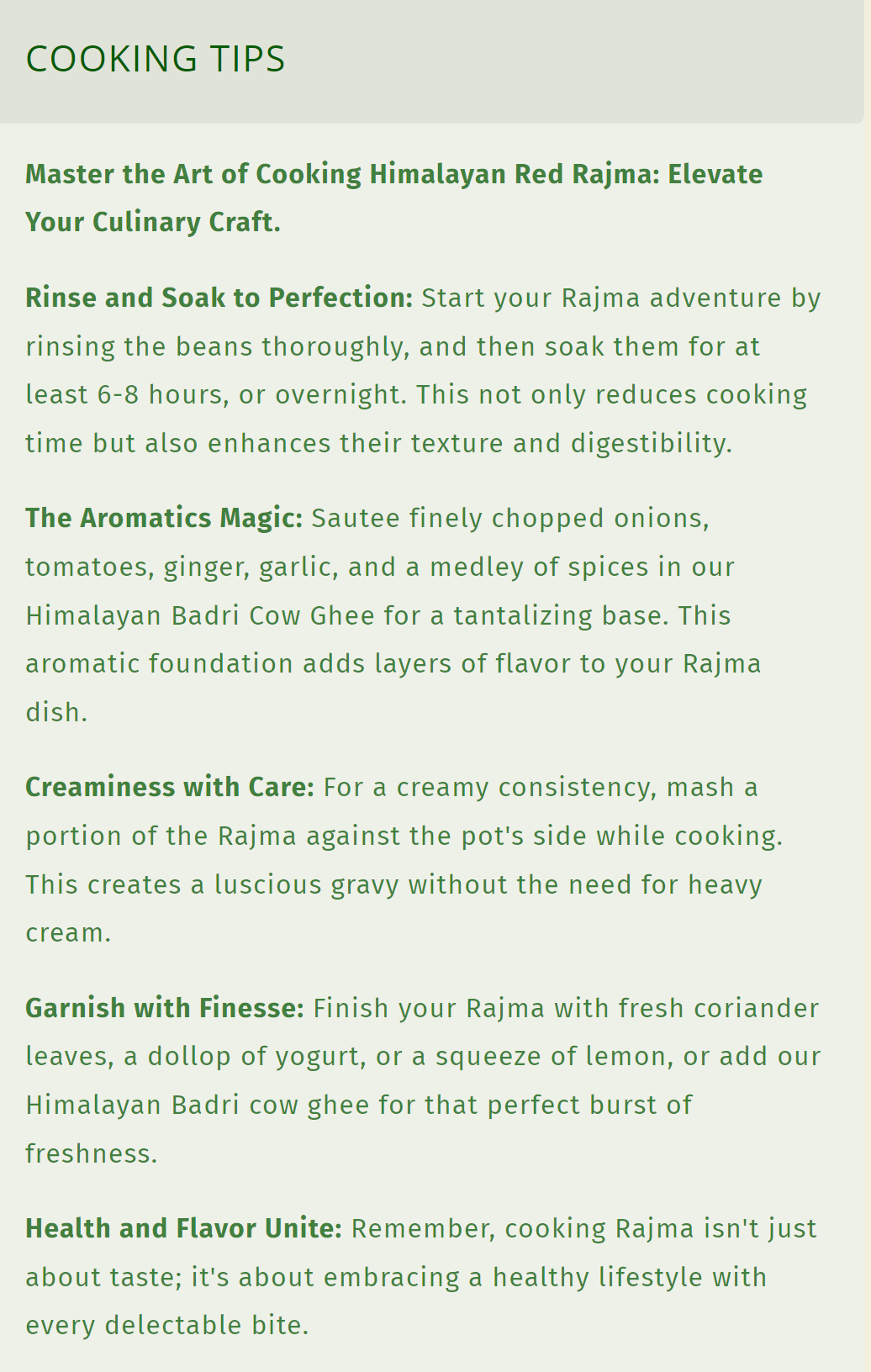 COOKING TIPS

Master the Art of Cooking Himalayan Red Rajma: Elevate Your Culinary Craft.

Rinse and Soak to Perfection: Start your Rajma adventure by rinsing the beans thoroughly, and then soak them for at least 6-8 hours, or overnight. This not only reduces cooking time but also enhances their texture and digestibility.

The Aromatics Magic: Sautee finely chopped onions, tomatoes, ginger, garlic, and a medley of spices in our Himalayan Badri Cow Ghee for a tantalizing base. This aromatic foundation adds layers of flavor to your Rajma dish.

Creaminess with Care: For a creamy consistency, mash a portion of the Rajma against the pot's side while cooking. This creates a luscious gravy without the need for heavy cream.

Garnish with Finesse: Finish your Rajma with fresh coriander leaves, a dollop of yogurt, or a squeeze of lemon, or add our Himalayan Badri cow ghee for that perfect burst of freshness.

Health and Flavor Unite: Remember, cooking Rajma isn't just about taste; it's about embracing a healthy lifestyle with every delectable bite.